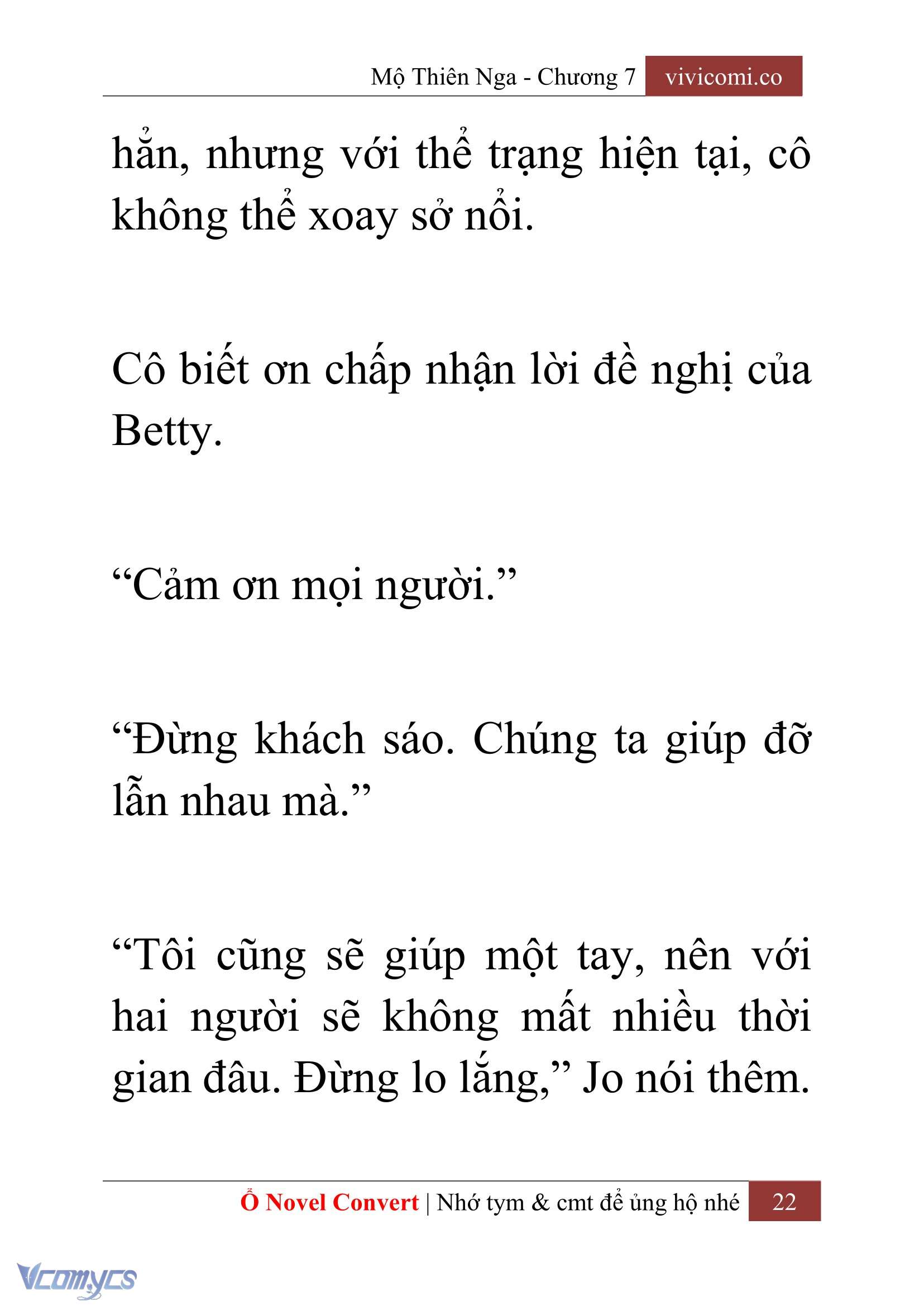 Mộ Thiên Nga - Chương 7 vivicomi.co

hẳn, nhưng với thể trạng hiện tại, cô không thể xoay sở nổi.

Cô biết ơn chấp nhận lời đề nghị của Betty.

“Cảm ơn mọi người.”

“Đừng khách sáo. Chúng ta giúp đỡ lẫn nhau mà.”

“Tôi cũng sẽ giúp một tay, nên với hai người sẽ không mất nhiều thời gian đâu. Đừng lo lắng,” Jo nói thêm.

Ổ Novel Convert | Nhớ tym & cmt để ủng hộ nhé 22

Vcomycs